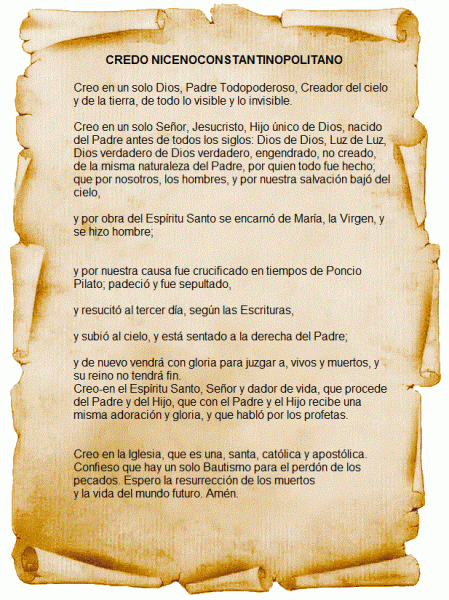 CREDO NICENOCONSTANTINOPOLITANO

Creo en un solo Dios, Padre Todopoderoso, Creador del cielo y de la tierra, de todo lo visible y lo invisible.

Creo en un solo Señor, Jesucristo, Hijo único de Dios, nacido del Padre antes de todos los siglos: Dios de Dios, Luz de Luz, Dios verdadero de Dios verdadero, engendrado, no creado, de la misma naturaleza del Padre, por quien todo fue hecho; que por nosotros, los hombres, y por nuestra salvación bajó del cielo,

y por obra del Espíritu Santo se encarnó de María, la Virgen, y se hizo hombre;

y por nuestra causa fue crucificado en tiempos de Poncio Pilato; padeció y fue sepultado,

y resucitó al tercer día, según las Escrituras,

y subió al cielo, y está sentado a la derecha del Padre;

y de nuevo vendrá con gloria para juzgar a, vivos y muertos, y su reino no tendrá fin.
Creo-en el Espíritu Santo, Señor y dador de vida, que procede del Padre y del Hijo, que con el Padre y el Hijo recibe una misma adoración y gloria, y que habló por los profetas.

Creo en la Iglesia, que es una, santa, católica y apostólica. Confieso que hay un solo Bautismo para el perdón de los pecados. Espero la resurrección de los muertos
y la vida del mundo futuro. Amén.